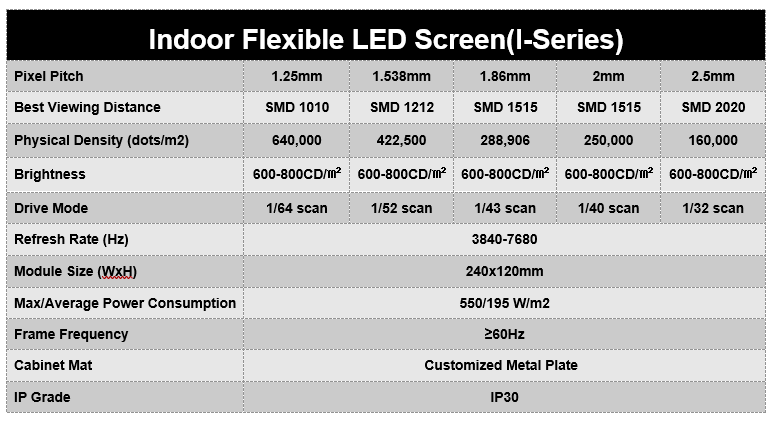 Indoor Flexible LED Screen(I-Series)

| Pixel Pitch | 1.25mm | 1.538mm | 1.86mm | 2mm | 2.5mm |
|---|---|---|---|---|---|
| Best Viewing Distance | SMD 1010 | SMD 1212 | SMD 1515 | SMD 1515 | SMD 2020 |
| Physical Density (dots/m2) | 640,000 | 422,500 | 288,906 | 250,000 | 160,000 |
| Brightness | 600-800CD/㎡ | 600-800CD/㎡ | 600-800CD/㎡ | 600-800CD/㎡ | 600-800CD/㎡ |
| Drive Mode | 1/64 scan | 1/52 scan | 1/43 scan | 1/40 scan | 1/32 scan |
| Refresh Rate (Hz) | 3840-7680 | | | | |
| Module Size (WxH) | 240x120mm | | | | |
| Max/Average Power Consumption | 550/195 W/m2 | | | | |
| Frame Frequency | ≥60Hz | | | | |
| Cabinet Mat | Customized Metal Plate | | | | |
| IP Grade | IP30 | | | | |